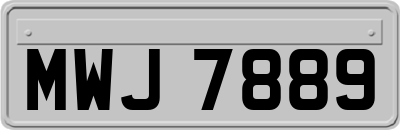 MWJ 7889